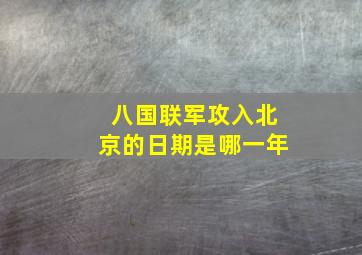 八国联军攻入北京的日期是哪一年